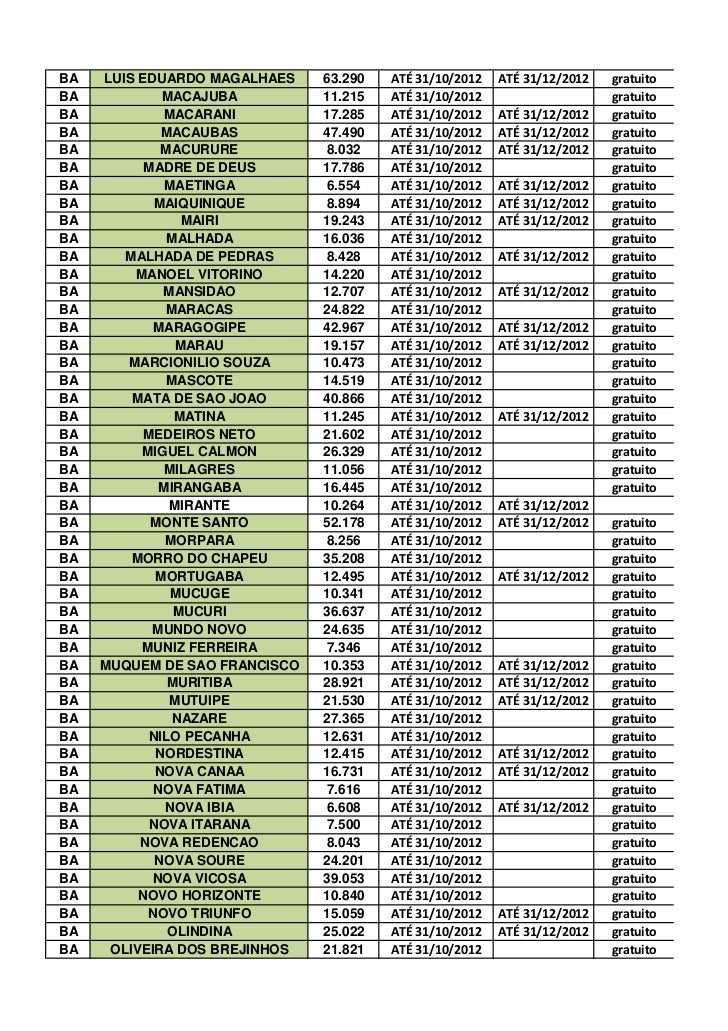 | BA | LUIS EDUARDO MAGALHAES | 63.290 | ATÉ 31/10/2012 | ATÉ 31/12/2012 | gratuito |
|---|---|---|---|---|---|
| BA | MACAJUBA | 11.215 | ATÉ 31/10/2012 | | gratuito |
| BA | MACARANI | 17.285 | ATÉ 31/10/2012 | ATÉ 31/12/2012 | gratuito |
| BA | MACAUBAS | 47.490 | ATÉ 31/10/2012 | ATÉ 31/12/2012 | gratuito |
| BA | MACURURE | 8.032 | ATÉ 31/10/2012 | ATÉ 31/12/2012 | gratuito |
| BA | MADRE DE DEUS | 17.786 | ATÉ 31/10/2012 | | gratuito |
| BA | MAETINGA | 6.554 | ATÉ 31/10/2012 | ATÉ 31/12/2012 | gratuito |
| BA | MAIQUINIQUE | 8.894 | ATÉ 31/10/2012 | ATÉ 31/12/2012 | gratuito |
| BA | MAIRI | 19.243 | ATÉ 31/10/2012 | ATÉ 31/12/2012 | gratuito |
| BA | MALHADA | 16.036 | ATÉ 31/10/2012 | | gratuito |
| BA | MALHADA DE PEDRAS | 8.428 | ATÉ 31/10/2012 | ATÉ 31/12/2012 | gratuito |
| BA | MANOEL VITORINO | 14.220 | ATÉ 31/10/2012 | | gratuito |
| BA | MANSIDAO | 12.707 | ATÉ 31/10/2012 | ATÉ 31/12/2012 | gratuito |
| BA | MARACAS | 24.822 | ATÉ 31/10/2012 | | gratuito |
| BA | MARAGOGIPE | 42.967 | ATÉ 31/10/2012 | ATÉ 31/12/2012 | gratuito |
| BA | MARAU | 19.157 | ATÉ 31/10/2012 | ATÉ 31/12/2012 | gratuito |
| BA | MARCIONILIO SOUZA | 10.473 | ATÉ 31/10/2012 | | gratuito |
| BA | MASCOTE | 14.519 | ATÉ 31/10/2012 | | gratuito |
| BA | MATA DE SAO JOAO | 40.866 | ATÉ 31/10/2012 | | gratuito |
| BA | MATINA | 11.245 | ATÉ 31/10/2012 | ATÉ 31/12/2012 | gratuito |
| BA | MEDEIROS NETO | 21.602 | ATÉ 31/10/2012 | | gratuito |
| BA | MIGUEL CALMON | 26.329 | ATÉ 31/10/2012 | | gratuito |
| BA | MILAGRES | 11.056 | ATÉ 31/10/2012 | | gratuito |
| BA | MIRANGABA | 16.445 | ATÉ 31/10/2012 | | gratuito |
| BA | MIRANTE | 10.264 | ATÉ 31/10/2012 | ATÉ 31/12/2012 | |
| BA | MONTE SANTO | 52.178 | ATÉ 31/10/2012 | ATÉ 31/12/2012 | gratuito |
| BA | MORPARA | 8.256 | ATÉ 31/10/2012 | | gratuito |
| BA | MORRO DO CHAPEU | 35.208 | ATÉ 31/10/2012 | | gratuito |
| BA | MORTUGABA | 12.495 | ATÉ 31/10/2012 | ATÉ 31/12/2012 | gratuito |
| BA | MUCUGE | 10.341 | ATÉ 31/10/2012 | | gratuito |
| BA | MUCURI | 36.637 | ATÉ 31/10/2012 | | gratuito |
| BA | MUNDO NOVO | 24.635 | ATÉ 31/10/2012 | | gratuito |
| BA | MUNIZ FERREIRA | 7.346 | ATÉ 31/10/2012 | | gratuito |
| BA | MUQUEM DE SAO FRANCISCO | 10.353 | ATÉ 31/10/2012 | ATÉ 31/12/2012 | gratuito |
| BA | MURITIBA | 28.921 | ATÉ 31/10/2012 | ATÉ 31/12/2012 | gratuito |
| BA | MUTUIPE | 21.530 | ATÉ 31/10/2012 | ATÉ 31/12/2012 | gratuito |
| BA | NAZARE | 27.365 | ATÉ 31/10/2012 | | gratuito |
| BA | NILO PECANHA | 12.631 | ATÉ 31/10/2012 | | gratuito |
| BA | NORDESTINA | 12.415 | ATÉ 31/10/2012 | ATÉ 31/12/2012 | gratuito |
| BA | NOVA CANAA | 16.731 | ATÉ 31/10/2012 | ATÉ 31/12/2012 | gratuito |
| BA | NOVA FATIMA | 7.616 | ATÉ 31/10/2012 | | gratuito |
| BA | NOVA IBIA | 6.608 | ATÉ 31/10/2012 | ATÉ 31/12/2012 | gratuito |
| BA | NOVA ITARANA | 7.500 | ATÉ 31/10/2012 | | gratuito |
| BA | NOVA REDENCAO | 8.043 | ATÉ 31/10/2012 | | gratuito |
| BA | NOVA SOURE | 24.201 | ATÉ 31/10/2012 | | gratuito |
| BA | NOVA VICOSA | 39.053 | ATÉ 31/10/2012 | | gratuito |
| BA | NOVO HORIZONTE | 10.840 | ATÉ 31/10/2012 | | gratuito |
| BA | NOVO TRIUNFO | 15.059 | ATÉ 31/10/2012 | ATÉ 31/12/2012 | gratuito |
| BA | OLINDINA | 25.022 | ATÉ 31/10/2012 | ATÉ 31/12/2012 | gratuito |
| BA | OLIVEIRA DOS BREJINHOS | 21.821 | ATÉ 31/10/2012 | | gratuito |